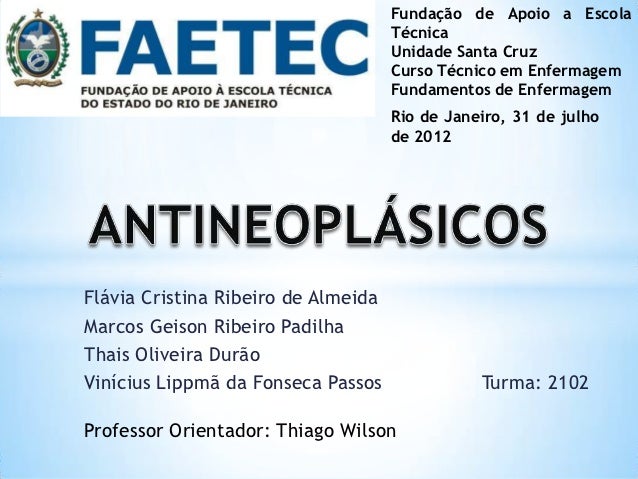 FAETEC
FUNDAÇÃO DE APOIO À ESCOLA TÉCNICA
DO ESTADO DO RIO DE JANEIRO

Fundação de Apoio a Escola Técnica
Unidade Santa Cruz
Curso Técnico em Enfermagem
Fundamentos de Enfermagem

Rio de Janeiro, 31 de julho de 2012

ANTINEOPLÁSICOS

Flávia Cristina Ribeiro de Almeida
Marcos Geison Ribeiro Padilha
Thais Oliveira Durão
Vinícius Lippmã da Fonseca Passos

Turma: 2102

Professor Orientador: Thiago Wilson